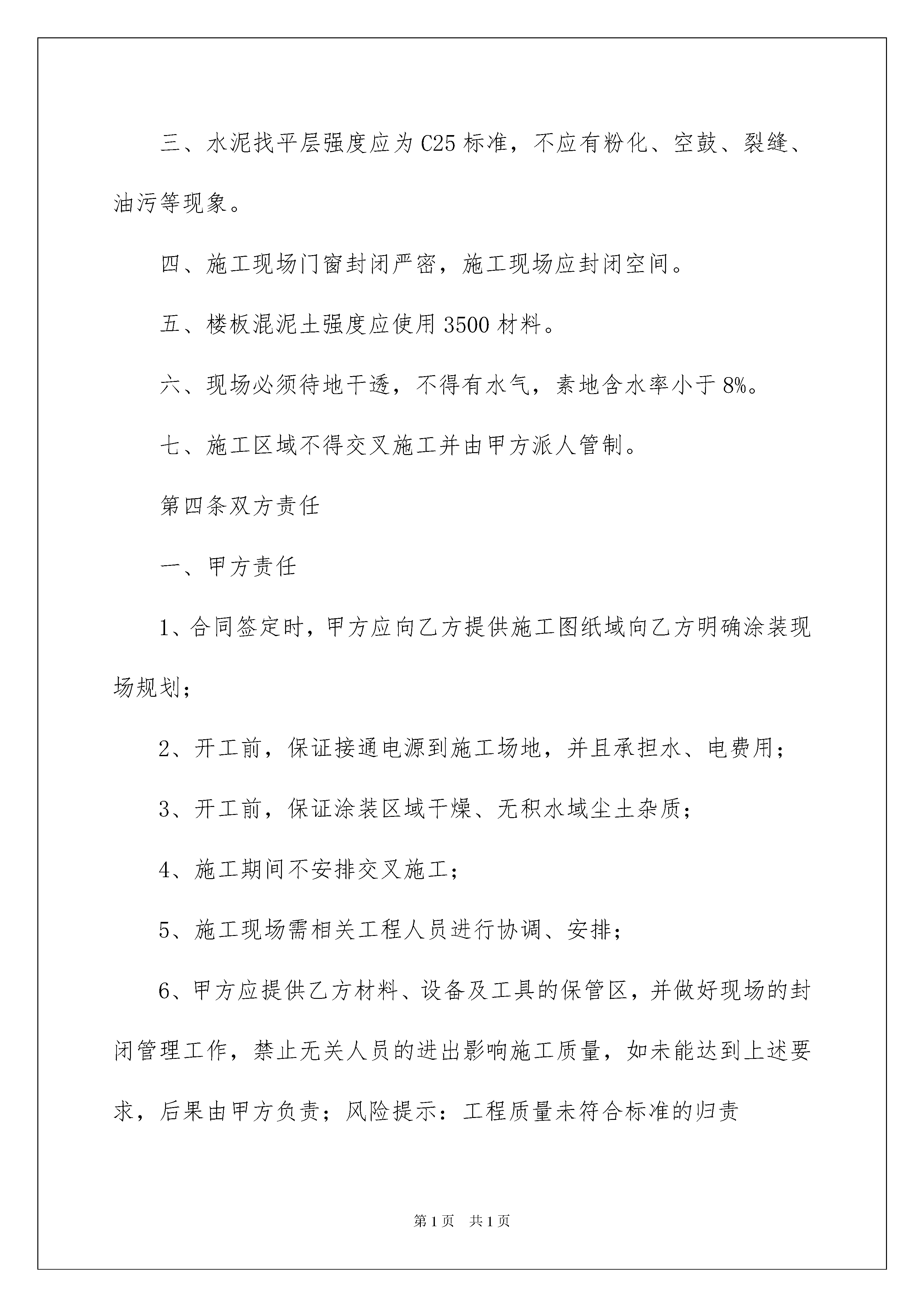 三、水泥找平层强度应为C25标准，不应有粉化、空鼓、裂缝、油污等现象。

四、施工现场门窗封闭严密，施工现场应封闭空间。

五、楼板混泥土强度应使用3500材料。

六、现场必须待地干透，不得有水气，素地含水率小于8%。

七、施工区域不得交叉施工并由甲方派人管制。

第四条双方责任

一、甲方责任

1、合同签定时，甲方应向乙方提供施工图纸域向乙方明确涂装现场规划；

2、开工前，保证接通电源到施工场地，并且承担水、电费用；

3、开工前，保证涂装区域干燥、无积水域尘土杂质；

4、施工期间不安排交叉施工；

5、施工现场需相关工程人员进行协调、安排；

6、甲方应提供乙方材料、设备及工具的保管区，并做好现场的封闭管理工作，禁止无关人员的进出影响施工质量，如未能达到上述要求，后果由甲方负责；风险提示：工程质量未符合标准的归责

第1页 共1页